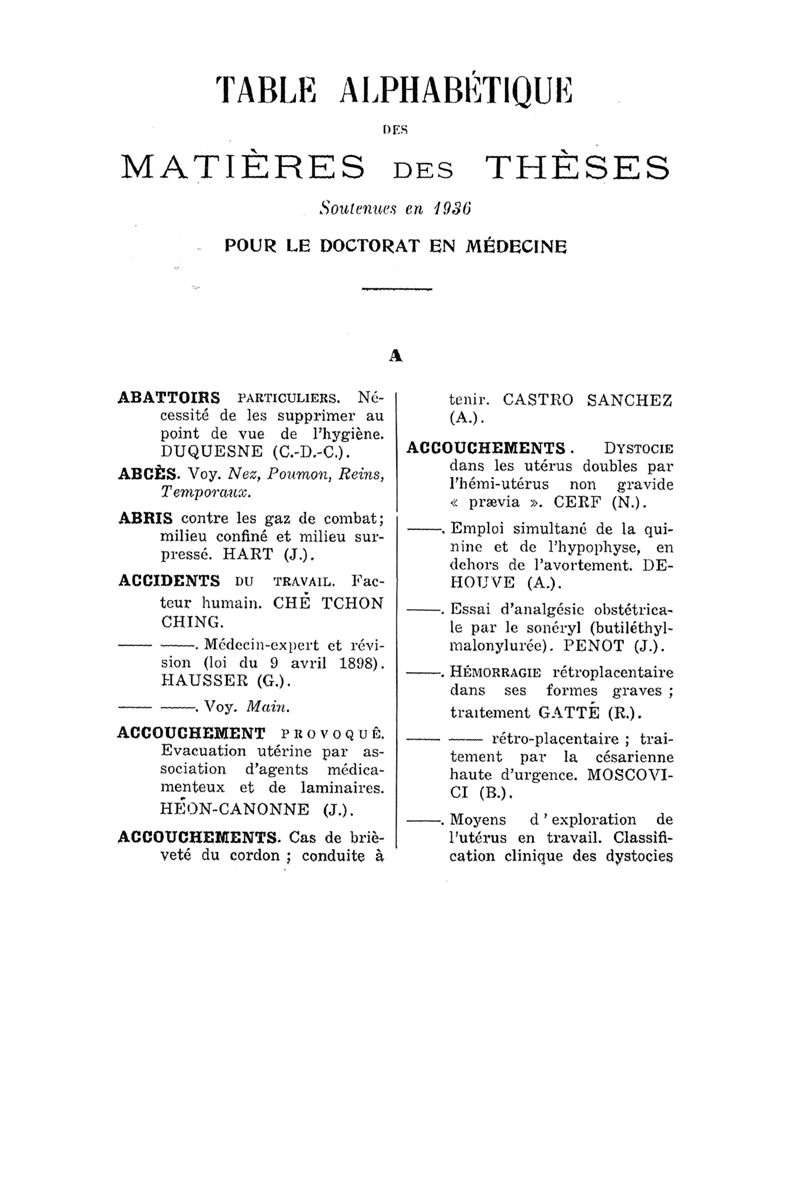 TABLE ALPHABÉTIQUE

DES

MATIÈRES DES THÈSES

Soutenues en 1936

POUR LE DOCTORAT EN MÉDECINE

A

ABATTOIRS PARTICULIERS. Nécessité de les supprimer au point de vue de l'hygiène. DUQUESNE (C.-D.-C.).

ABCÈS. Voy. Nez, Poumon, Reins, Temporaux.

ABRIS contre les gaz de combat; milieu confiné et milieu surpressé. HART (J.).

ACCIDENTS DU TRAVAIL. Facteur humain. CHÉ TCHON CHING.

—— ——. Médecin-expert et révision (loi du 9 avril 1898). HAUSSER (G.).

—— ——. Voy. Main.

ACCOUCHEMENT PROVOQUÉ. Evacuation utérine par association d'agents médicamenteux et de laminaires. HÉON-CANONNE (J.).

ACCOUCHEMENTS. Cas de brièveté du cordon ; conduite à tenir. CASTRO SANCHEZ (A.).

ACCOUCHEMENTS. DYSTOCIE dans les utérus doubles par l'hémi-utérus non gravide « prævia ». CERF (N.).

——. Emploi simultané de la quinine et de l'hypophyse, en dehors de l'avortement. DEHOUVE (A.).

——. Essai d'analgésie obstétricale par le sonéryl (butiléthylmalonylurée). PENOT (J.).

——. HÉMORRAGIE rétroplacentaire dans ses formes graves ; traitement GATTÉ (R.).

—— —— rétro-placentaire ; traitement par la césarienne haute d'urgence. MOSCOVICI (B.).

——. Moyens d'exploration de l'utérus en travail. Classification clinique des dystocies